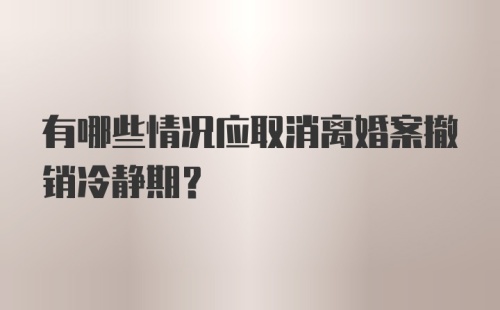 有哪些情况应取消离婚案撤销冷静期？